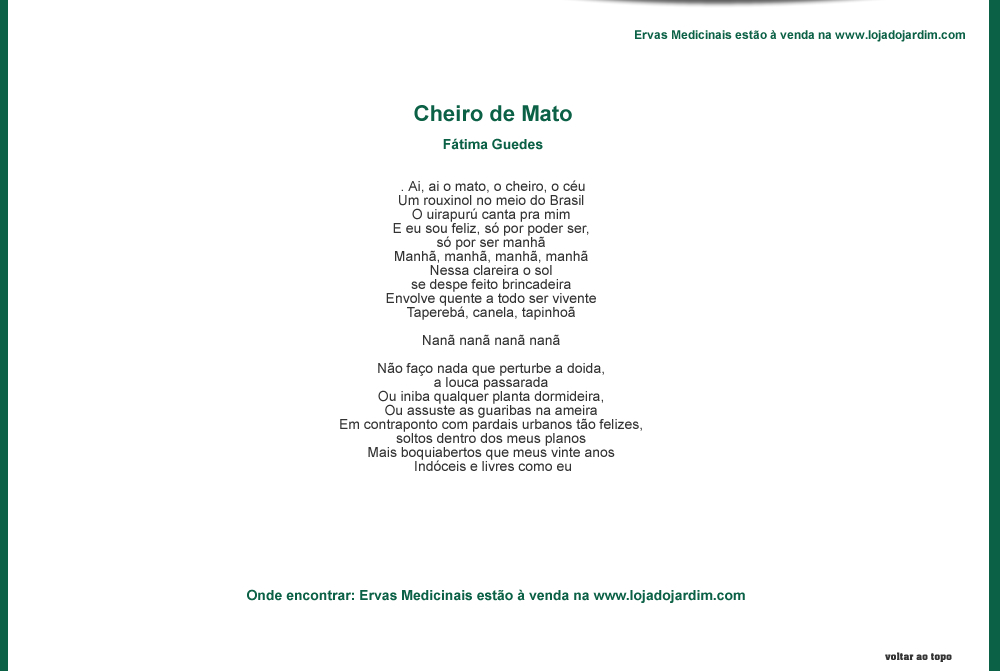 Ervas Medicinais estão à venda na www.lojadojardim.com

Cheiro de Mato

Fátima Guedes

. Ai, ai o mato, o cheiro, o céu
Um rouxinol no meio do Brasil
O uirapurú canta pra mim
E eu sou feliz, só por poder ser,
só por ser manhã
Manhã, manhã, manhã, manhã
Nessa clareira o sol
se despe feito brincadeira
Envolve quente a todo ser vivente
Taperebá, canela, tapinhoã

Nanã nanã nanã nanã

Não faço nada que perturbe a doida,
a louca passarada
Ou iniba qualquer planta dormideira,
Ou assuste as guaribas na ameira
Em contraponto com pardais urbanos tão felizes,
soltos dentro dos meus planos
Mais boquiabertos que meus vinte anos
Indóceis e livres como eu

Onde encontrar: Ervas Medicinais estão à venda na www.lojadojardim.com

voltar ao topo